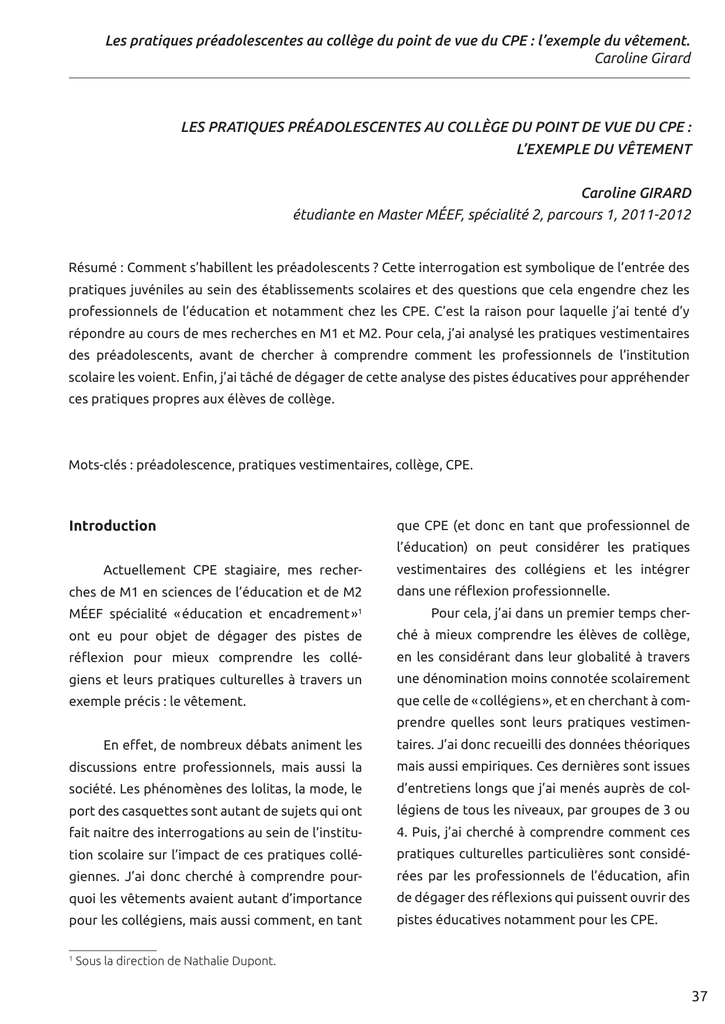 Les pratiques préadolescentes au collège du point de vue du CPE : l'exemple du vêtement.
Caroline Girard

LES PRATIQUES PRÉADOLESCENTES AU COLLÈGE DU POINT DE VUE DU CPE :
L'EXEMPLE DU VÊTEMENT

Caroline GIRARD
étudiante en Master MÉEF, spécialité 2, parcours 1, 2011-2012

Résumé : Comment s'habillent les préadolescents ? Cette interrogation est symbolique de l'entrée des pratiques juvéniles au sein des établissements scolaires et des questions que cela engendre chez les professionnels de l'éducation et notamment chez les CPE. C'est la raison pour laquelle j'ai tenté d'y répondre au cours de mes recherches en M1 et M2. Pour cela, j'ai analysé les pratiques vestimentaires des préadolescents, avant de chercher à comprendre comment les professionnels de l'institution scolaire les voient. Enfin, j'ai tâché de dégager de cette analyse des pistes éducatives pour appréhender ces pratiques propres aux élèves de collège.

Mots-clés : préadolescence, pratiques vestimentaires, collège, CPE.

Introduction

Actuellement CPE stagiaire, mes recherches de M1 en sciences de l'éducation et de M2 MÉEF spécialité « éducation et encadrement »$^1$ ont eu pour objet de dégager des pistes de réflexion pour mieux comprendre les collégiens et leurs pratiques culturelles à travers un exemple précis : le vêtement.

En effet, de nombreux débats animent les discussions entre professionnels, mais aussi la société. Les phénomènes des lolitas, la mode, le port des casquettes sont autant de sujets qui ont fait naitre des interrogations au sein de l'institution scolaire sur l'impact de ces pratiques collégiennes. J'ai donc cherché à comprendre pourquoi les vêtements avaient autant d'importance pour les collégiens, mais aussi comment, en tant que CPE (et donc en tant que professionnel de l'éducation) on peut considérer les pratiques vestimentaires des collégiens et les intégrer dans une réflexion professionnelle.

Pour cela, j'ai dans un premier temps cherché à mieux comprendre les élèves de collège, en les considérant dans leur globalité à travers une dénomination moins connotée scolairement que celle de « collégiens », et en cherchant à comprendre quelles sont leurs pratiques vestimentaires. J'ai donc recueilli des données théoriques mais aussi empiriques. Ces dernières sont issues d'entretiens longs que j'ai menés auprès de collégiens de tous les niveaux, par groupes de 3 ou 4. Puis, j'ai cherché à comprendre comment ces pratiques culturelles particulières sont considérées par les professionnels de l'éducation, afin de dégager des réflexions qui puissent ouvrir des pistes éducatives notamment pour les CPE.

$^1$ Sous la direction de Nathalie Dupont.

37